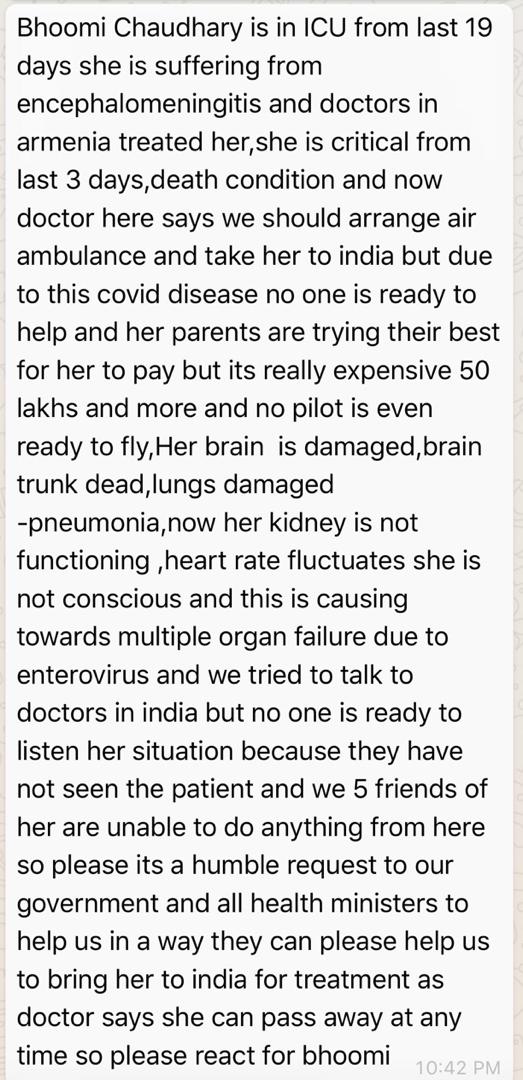 Bhoomi Chaudhary is in ICU from last 19 days she is suffering from encephalomeningitis and doctors in armenia treated her,she is critical from last 3 days,death condition and now doctor here says we should arrange air ambulance and take her to india but due to this covid disease no one is ready to help and her parents are trying their best for her to pay but its really expensive 50 lakhs and more and no pilot is even ready to fly,Her brain is damaged,brain trunk dead,lungs damaged -pneumonia,now her kidney is not functioning ,heart rate fluctuates she is not conscious and this is causing towards multiple organ failure due to enterovirus and we tried to talk to doctors in india but no one is ready to listen her situation because they have not seen the patient and we 5 friends of her are unable to do anything from here so please its a humble request to our government and all health ministers to help us in a way they can please help us to bring her to india for treatment as doctor says she can pass away at any time so please react for bhoomi

10:42 PM